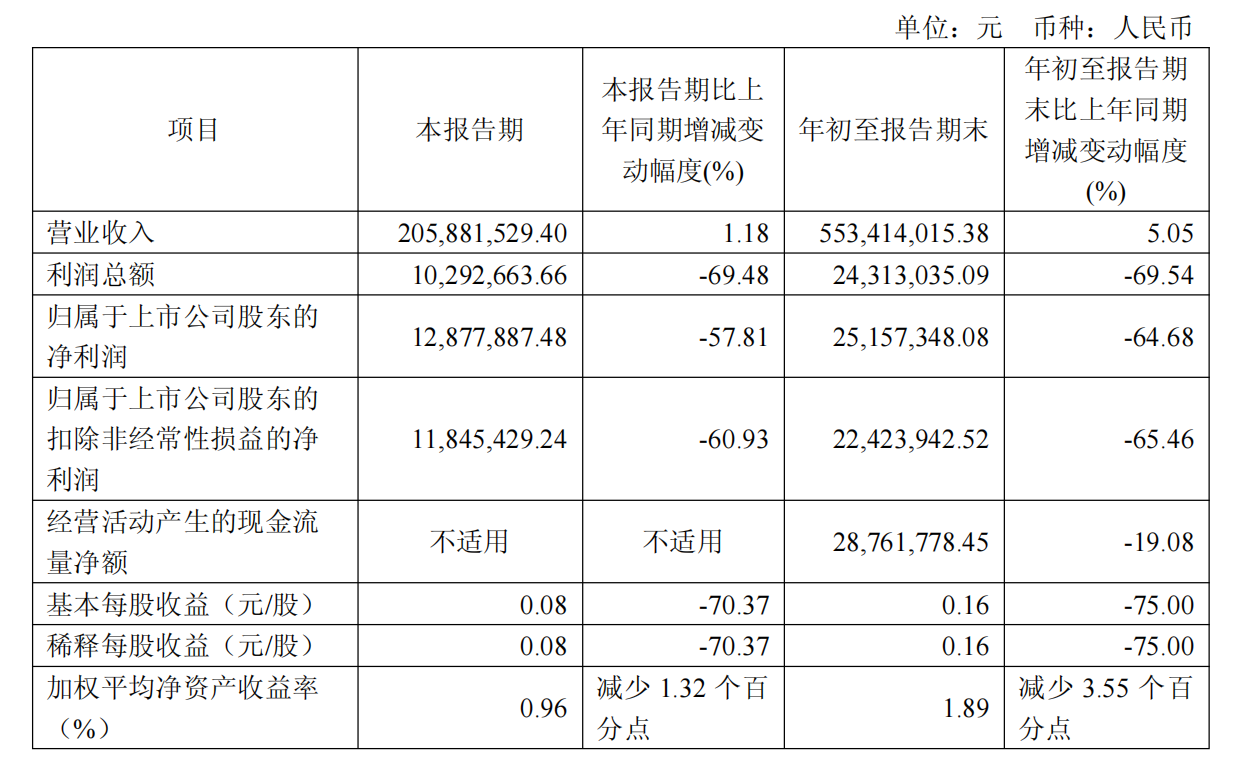 单位：元 币种：人民币

| 项目 | 本报告期 | 本报告期比上年同期增减变动幅度(%) | 年初至报告期末 | 年初至报告期末比上年同期增减变动幅度(%) |
|---|---|---|---|---|
| 营业收入 | 205,881,529.40 | 1.18 | 553,414,015.38 | 5.05 |
| 利润总额 | 10,292,663.66 | -69.48 | 24,313,035.09 | -69.54 |
| 归属于上市公司股东的净利润 | 12,877,887.48 | -57.81 | 25,157,348.08 | -64.68 |
| 归属于上市公司股东的扣除非经常性损益的净利润 | 11,845,429.24 | -60.93 | 22,423,942.52 | -65.46 |
| 经营活动产生的现金流量净额 | 不适用 | 不适用 | 28,761,778.45 | -19.08 |
| 基本每股收益（元/股） | 0.08 | -70.37 | 0.16 | -75.00 |
| 稀释每股收益（元/股） | 0.08 | -70.37 | 0.16 | -75.00 |
| 加权平均净资产收益率（%） | 0.96 | 减少1.32个百分点 | 1.89 | 减少3.55个百分点 |